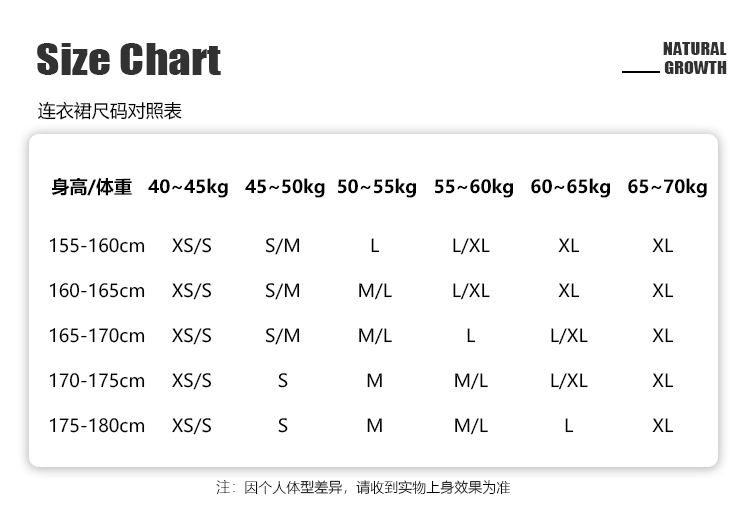 Size Chart

NATURAL
GROWTH

连衣裙尺码对照表

| 身高/体重 | 40~45kg | 45~50kg | 50~55kg | 55~60kg | 60~65kg | 65~70kg |
|---|---|---|---|---|---|---|
| 155-160cm | XS/S | S/M | L | L/XL | XL | XL |
| 160-165cm | XS/S | S/M | M/L | L/XL | XL | XL |
| 165-170cm | XS/S | S/M | M/L | L | L/XL | XL |
| 170-175cm | XS/S | S | M | M/L | L/XL | XL |
| 175-180cm | XS/S | S | M | M/L | L | XL |

注：因个人体型差异，请收到实物上身效果为准